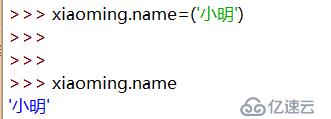 >>> xiaoming.name=('小明')
>>>
>>>
>>> xiaoming.name
'小明'

亿速云